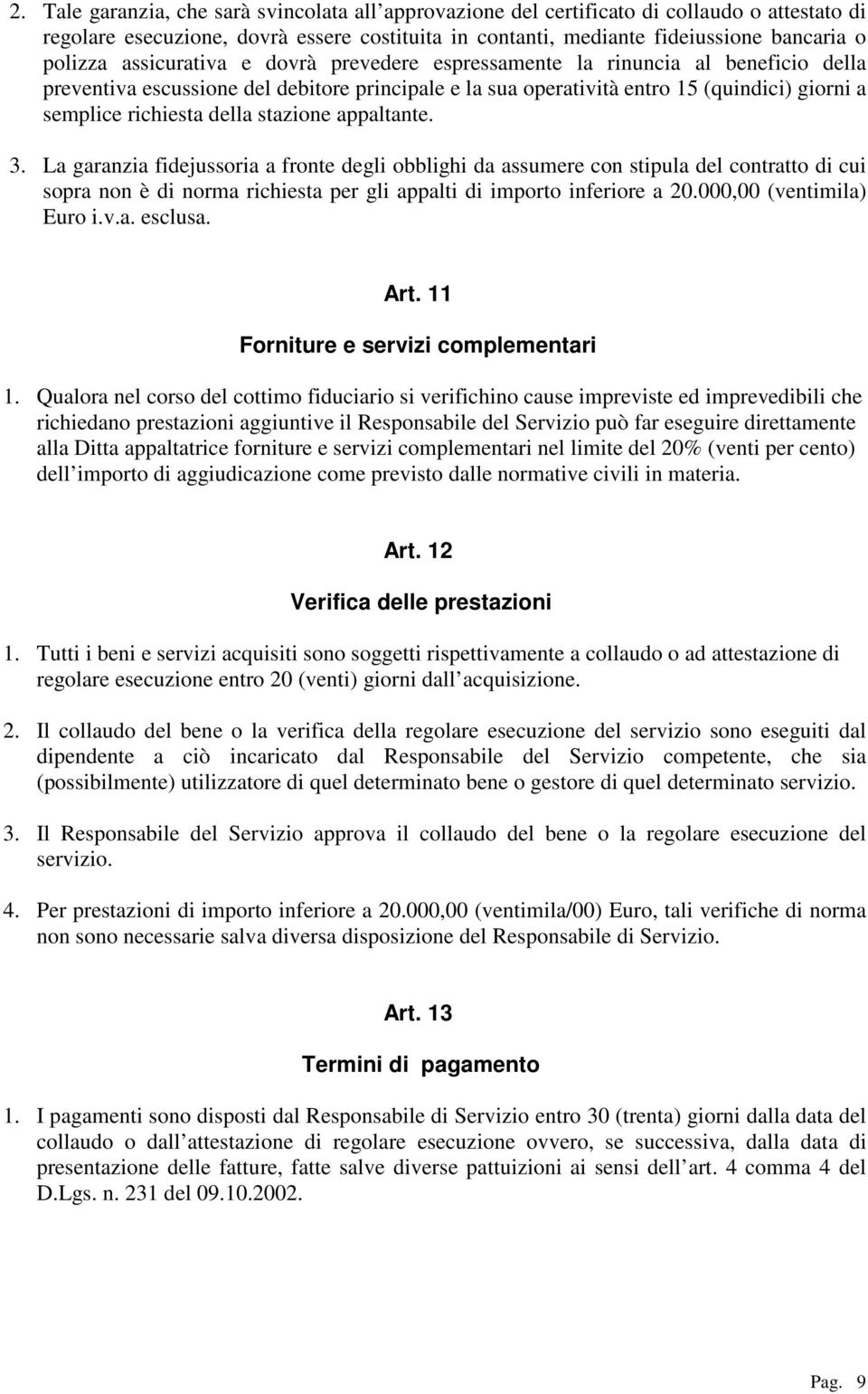 2. Tale garanzia, che sarà svincolata all approvazione del certificato di collaudo o attestato di regolare esecuzione, dovrà essere costituita in contanti, mediante fideiussione bancaria o polizza assicurativa e dovrà prevedere espressamente la rinuncia al beneficio della preventiva escussione del debitore principale e la sua operatività entro 15 (quindici) giorni a semplice richiesta della stazione appaltante.

3. La garanzia fidejussoria a fronte degli obblighi da assumere con stipula del contratto di cui sopra non è di norma richiesta per gli appalti di importo inferiore a 20.000,00 (ventimila) Euro i.v.a. esclusa.

Art. 11

Forniture e servizi complementari

1. Qualora nel corso del cottimo fiduciario si verifichino cause impreviste ed imprevedibili che richiedano prestazioni aggiuntive il Responsabile del Servizio può far eseguire direttamente alla Ditta appaltatrice forniture e servizi complementari nel limite del 20% (venti per cento) dell importo di aggiudicazione come previsto dalle normative civili in materia.

Art. 12

Verifica delle prestazioni

1. Tutti i beni e servizi acquisiti sono soggetti rispettivamente a collaudo o ad attestazione di regolare esecuzione entro 20 (venti) giorni dall acquisizione.

2. Il collaudo del bene o la verifica della regolare esecuzione del servizio sono eseguiti dal dipendente a ciò incaricato dal Responsabile del Servizio competente, che sia (possibilmente) utilizzatore di quel determinato bene o gestore di quel determinato servizio.

3. Il Responsabile del Servizio approva il collaudo del bene o la regolare esecuzione del servizio.

4. Per prestazioni di importo inferiore a 20.000,00 (ventimila/00) Euro, tali verifiche di norma non sono necessarie salva diversa disposizione del Responsabile di Servizio.

Art. 13

Termini di pagamento

1. I pagamenti sono disposti dal Responsabile di Servizio entro 30 (trenta) giorni dalla data del collaudo o dall attestazione di regolare esecuzione ovvero, se successiva, dalla data di presentazione delle fatture, fatte salve diverse pattuizioni ai sensi dell art. 4 comma 4 del D.Lgs. n. 231 del 09.10.2002.

Pag. 9